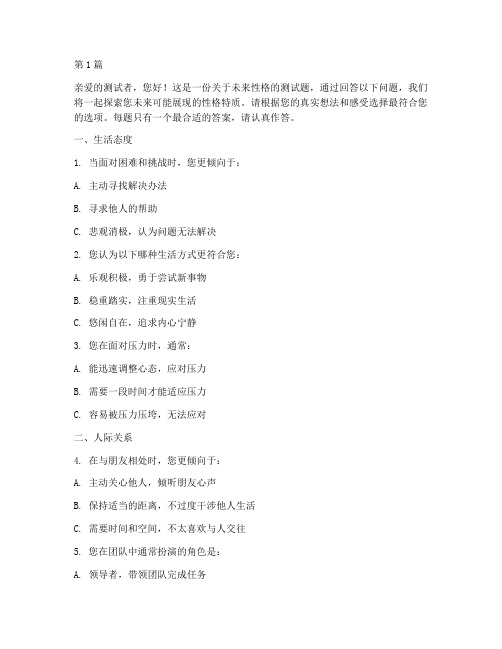 第1篇

亲爱的测试者，您好！这是一份关于未来性格的测试题，通过回答以下问题，我们将一起探索您未来可能展现的性格特质。请根据您的真实想法和感受选择最符合您的选项。每题只有一个最合适的答案，请认真作答。

一、生活态度

1. 当面对困难和挑战时，您更倾向于：

A. 主动寻找解决办法

B. 寻求他人的帮助

C. 悲观消极，认为问题无法解决

2. 您认为以下哪种生活方式更符合您：

A. 乐观积极，勇于尝试新事物

B. 稳重踏实，注重现实生活

C. 悠闲自在，追求内心宁静

3. 您在面对压力时，通常：

A. 能迅速调整心态，应对压力

B. 需要一段时间才能适应压力

C. 容易被压力压垮，无法应对

二、人际关系

4. 在与朋友相处时，您更倾向于：

A. 主动关心他人，倾听朋友心声

B. 保持适当的距离，不过度干涉他人生活

C. 需要时间和空间，不太喜欢与人交往

5. 您在团队中通常扮演的角色是：

A. 领导者，带领团队完成任务